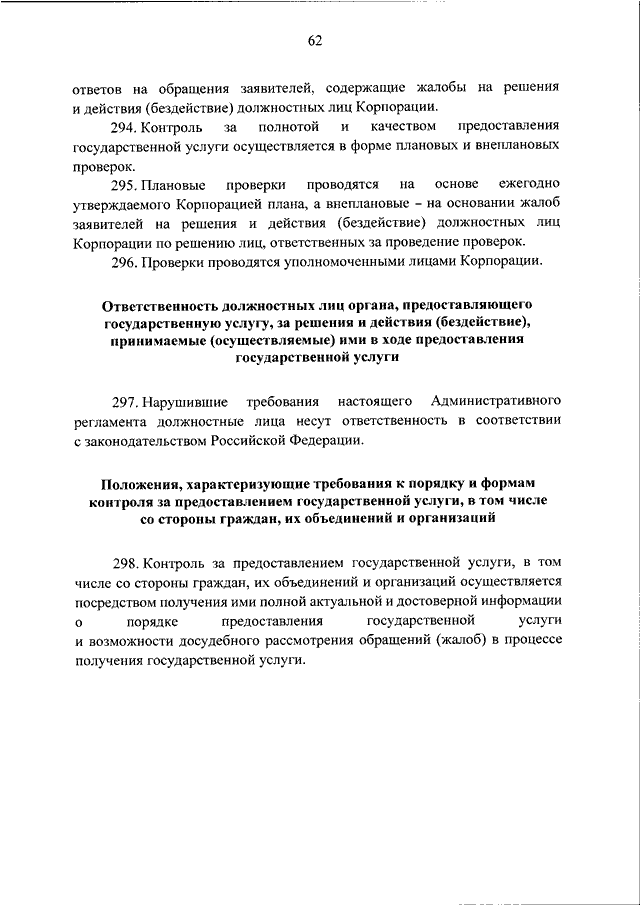 62

ответов на обращения заявителей, содержащие жалобы на решения и действия (бездействие) должностных лиц Корпорации.

294. Контроль за полнотой и качеством предоставления государственной услуги осуществляется в форме плановых и внеплановых проверок.

295. Плановые проверки проводятся на основе ежегодно утверждаемого Корпорацией плана, а внеплановые – на основании жалоб заявителей на решения и действия (бездействие) должностных лиц Корпорации по решению лиц, ответственных за проведение проверок.

296. Проверки проводятся уполномоченными лицами Корпорации.

Ответственность должностных лиц органа, предоставляющего государственную услугу, за решения и действия (бездействие), принимаемые (осуществляемые) ими в ходе предоставления государственной услуги

297. Нарушившие требования настоящего Административного регламента должностные лица несут ответственность в соответствии с законодательством Российской Федерации.

Положения, характеризующие требования к порядку и формам контроля за предоставлением государственной услуги, в том числе со стороны граждан, их объединений и организаций

298. Контроль за предоставлением государственной услуги, в том числе со стороны граждан, их объединений и организаций осуществляется посредством получения ими полной актуальной и достоверной информации о порядке предоставления государственной услуги и возможности досудебного рассмотрения обращений (жалоб) в процессе получения государственной услуги.